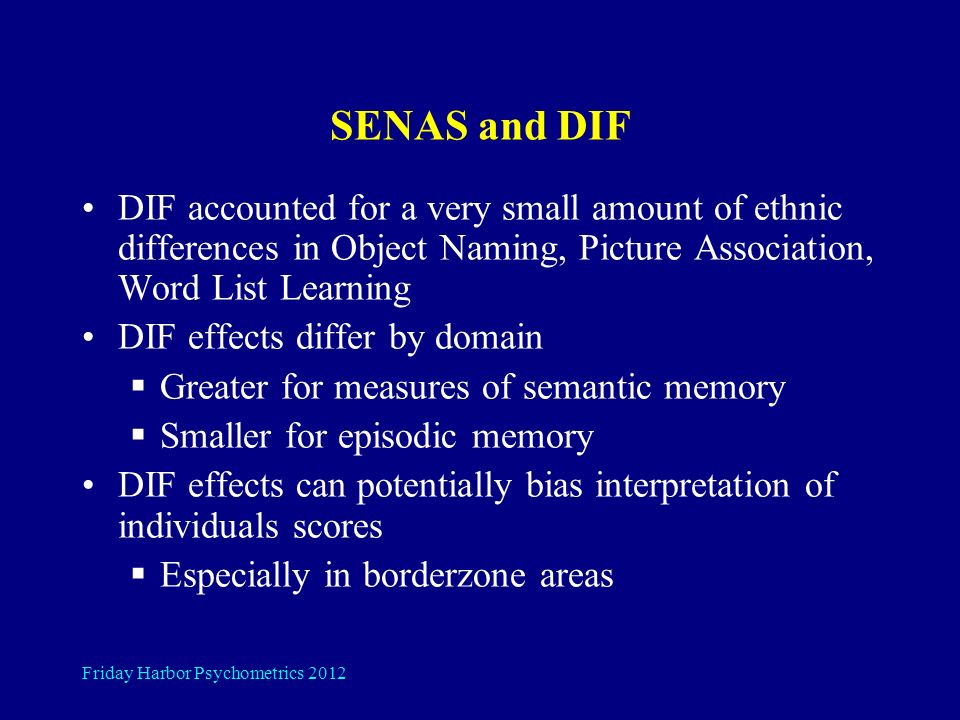 SENAS and DIF

• DIF accounted for a very small amount of ethnic differences in Object Naming, Picture Association, Word List Learning

• DIF effects differ by domain

▪ Greater for measures of semantic memory

▪ Smaller for episodic memory

• DIF effects can potentially bias interpretation of individuals scores

▪ Especially in borderzone areas

Friday Harbor Psychometrics 2012